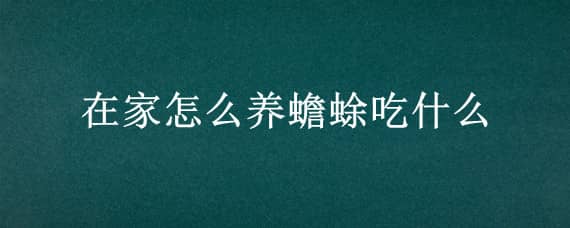 在家怎么养蟾蜍吃什么